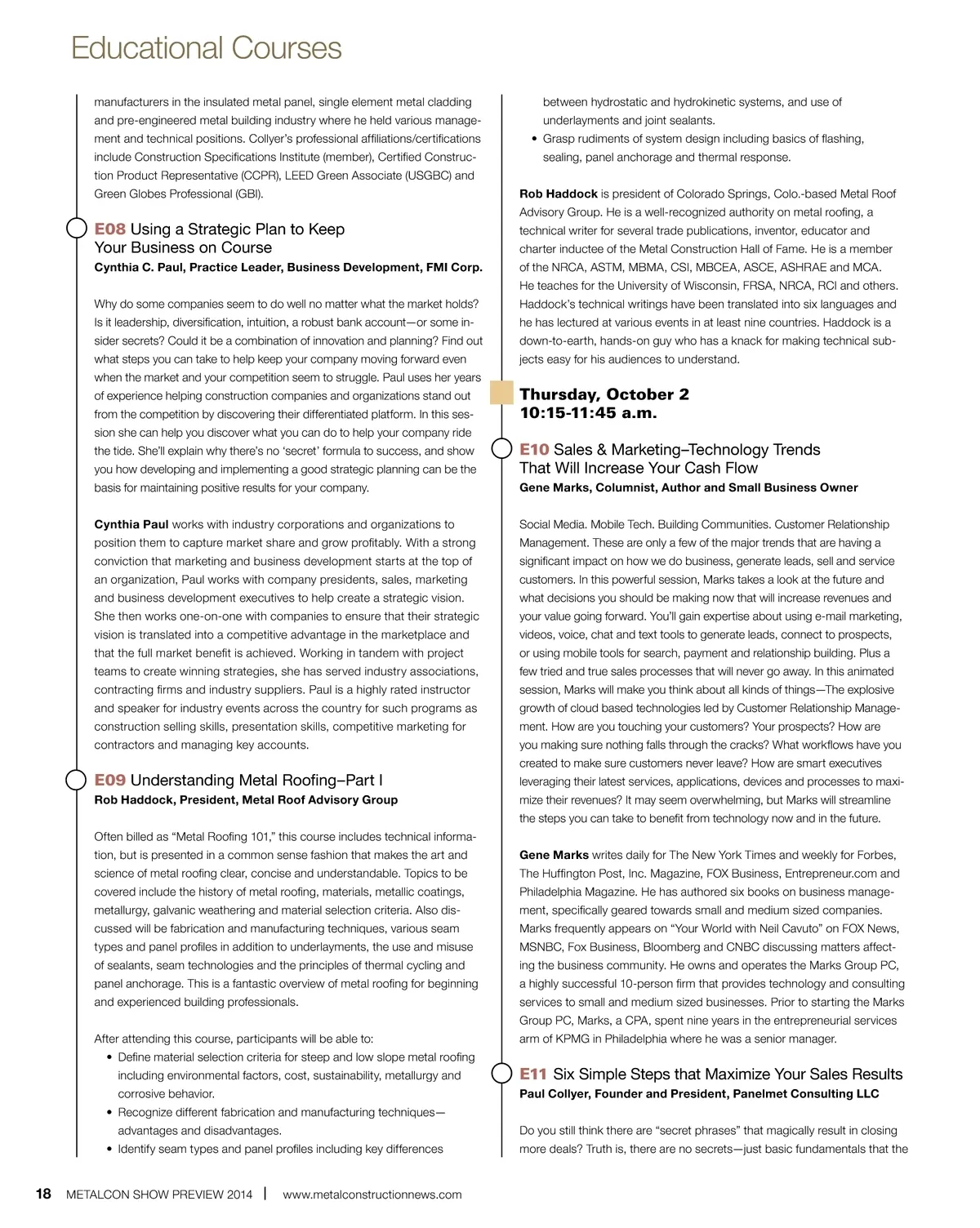 Educational Courses

manufacturers in the insulated metal panel, single element metal cladding and pre-engineered metal building industry where he held various management and technical positions. Collyer's professional affiliations/certifications include Construction Specifications Institute (member), Certified Construction Product Representative (CCPR), LEED Green Associate (USGBC) and Green Globes Professional (GBI).

E08 Using a Strategic Plan to Keep Your Business on Course
Cynthia C. Paul, Practice Leader, Business Development, FMI Corp.

Why do some companies seem to do well no matter what the market holds? Is it leadership, diversification, intuition, a robust bank account—or some insider secrets? Could it be a combination of innovation and planning? Find out what steps you can take to help keep your company moving forward even when the market and your competition seem to struggle. Paul uses her years of experience helping construction companies and organizations stand out from the competition by discovering their differentiated platform. In this session she can help you discover what you can do to help your company ride the tide. She'll explain why there's no 'secret' formula to success, and show you how developing and implementing a good strategic planning can be the basis for maintaining positive results for your company.

Cynthia Paul works with industry corporations and organizations to position them to capture market share and grow profitably. With a strong conviction that marketing and business development starts at the top of an organization, Paul works with company presidents, sales, marketing and business development executives to help create a strategic vision. She then works one-on-one with companies to ensure that their strategic vision is translated into a competitive advantage in the marketplace and that the full market benefit is achieved. Working in tandem with project teams to create winning strategies, she has served industry associations, contracting firms and industry suppliers. Paul is a highly rated instructor and speaker for industry events across the country for such programs as construction selling skills, presentation skills, competitive marketing for contractors and managing key accounts.

E09 Understanding Metal Roofing–Part I
Rob Haddock, President, Metal Roof Advisory Group

Often billed as "Metal Roofing 101," this course includes technical information, but is presented in a common sense fashion that makes the art and science of metal roofing clear, concise and understandable. Topics to be covered include the history of metal roofing, materials, metallic coatings, metallurgy, galvanic weathering and material selection criteria. Also discussed will be fabrication and manufacturing techniques, various seam types and panel profiles in addition to underlayments, the use and misuse of sealants, seam technologies and the principles of thermal cycling and panel anchorage. This is a fantastic overview of metal roofing for beginning and experienced building professionals.

After attending this course, participants will be able to:
• Define material selection criteria for steep and low slope metal roofing including environmental factors, cost, sustainability, metallurgy and corrosive behavior.
• Recognize different fabrication and manufacturing techniques—advantages and disadvantages.
• Identify seam types and panel profiles including key differences between hydrostatic and hydrokinetic systems, and use of underlayments and joint sealants.
• Grasp rudiments of system design including basics of flashing, sealing, panel anchorage and thermal response.

Rob Haddock is president of Colorado Springs, Colo.-based Metal Roof Advisory Group. He is a well-recognized authority on metal roofing, a technical writer for several trade publications, inventor, educator and charter inductee of the Metal Construction Hall of Fame. He is a member of the NRCA, ASTM, MBMA, CSI, MBCEA, ASCE, ASHRAE and MCA. He teaches for the University of Wisconsin, FRSA, NRCA, RCI and others. Haddock's technical writings have been translated into six languages and he has lectured at various events in at least nine countries. Haddock is a down-to-earth, hands-on guy who has a knack for making technical subjects easy for his audiences to understand.

Thursday, October 2
10:15-11:45 a.m.

E10 Sales & Marketing–Technology Trends That Will Increase Your Cash Flow
Gene Marks, Columnist, Author and Small Business Owner

Social Media. Mobile Tech. Building Communities. Customer Relationship Management. These are only a few of the major trends that are having a significant impact on how we do business, generate leads, sell and service customers. In this powerful session, Marks takes a look at the future and what decisions you should be making now that will increase revenues and your value going forward. You'll gain expertise about using e-mail marketing, videos, voice, chat and text tools to generate leads, connect to prospects, or using mobile tools for search, payment and relationship building. Plus a few tried and true sales processes that will never go away. In this animated session, Marks will make you think about all kinds of things—The explosive growth of cloud based technologies led by Customer Relationship Management. How are you touching your customers? Your prospects? How are you making sure nothing falls through the cracks? What workflows have you created to make sure customers never leave? How are smart executives leveraging their latest services, applications, devices and processes to maximize their revenues? It may seem overwhelming, but Marks will streamline the steps you can take to benefit from technology now and in the future.

Gene Marks writes daily for The New York Times and weekly for Forbes, The Huffington Post, Inc. Magazine, FOX Business, Entrepreneur.com and Philadelphia Magazine. He has authored six books on business management, specifically geared towards small and medium sized companies. Marks frequently appears on "Your World with Neil Cavuto" on FOX News, MSNBC, Fox Business, Bloomberg and CNBC discussing matters affecting the business community. He owns and operates the Marks Group PC, a highly successful 10-person firm that provides technology and consulting services to small and medium sized businesses. Prior to starting the Marks Group PC, Marks, a CPA, spent nine years in the entrepreneurial services arm of KPMG in Philadelphia where he was a senior manager.

E11 Six Simple Steps that Maximize Your Sales Results
Paul Collyer, Founder and President, Panelmet Consulting LLC

Do you still think there are "secret phrases" that magically result in closing more deals? Truth is, there are no secrets—just basic fundamentals that the

18 METALCON SHOW PREVIEW 2014 | www.metalconstructionnews.com